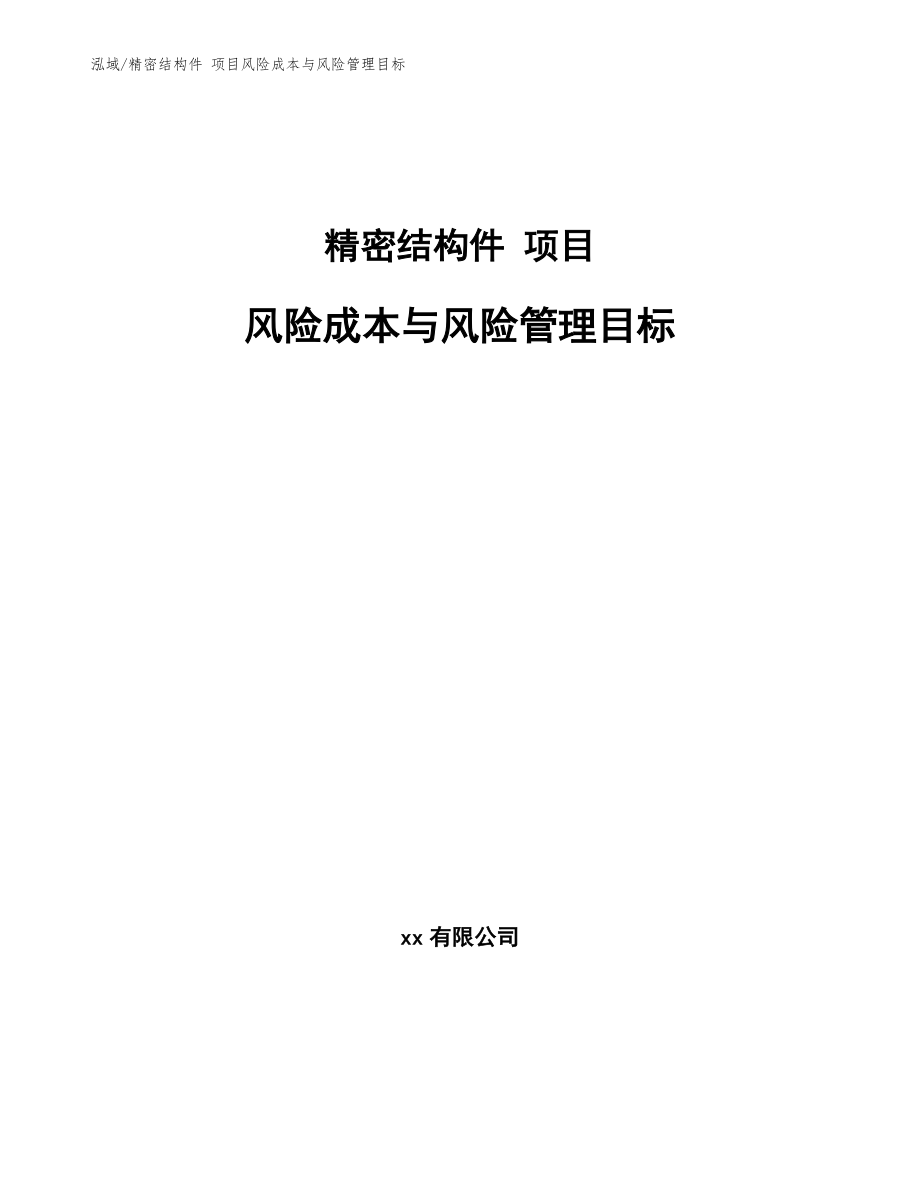 泓域/精密结构件 项目风险成本与风险管理目标

精密结构件 项目

风险成本与风险管理目标

xx 有限公司